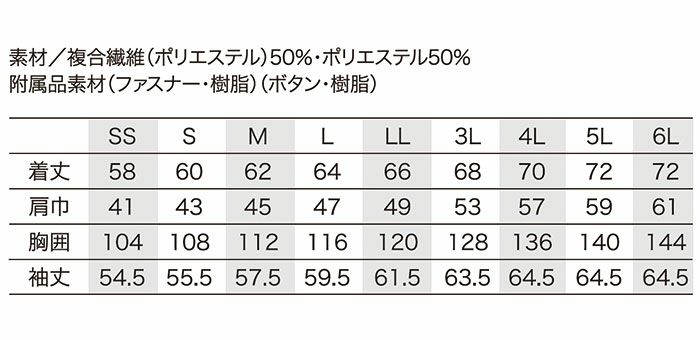 素材／複合繊維（ポリエステル）50%・ポリエステル50%
附属品素材（ファスナー・樹脂）（ボタン・樹脂）

| | SS | S | M | L | LL | 3L | 4L | 5L | 6L |
|---|---|---|---|---|---|---|---|---|---|
| 着丈 | 58 | 60 | 62 | 64 | 66 | 68 | 70 | 72 | 72 |
| 肩巾 | 41 | 43 | 45 | 47 | 49 | 53 | 57 | 59 | 61 |
| 胸囲 | 104 | 108 | 112 | 116 | 120 | 128 | 136 | 140 | 144 |
| 袖丈 | 54.5 | 55.5 | 57.5 | 59.5 | 61.5 | 63.5 | 64.5 | 64.5 | 64.5 |